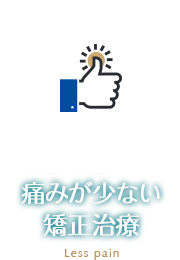 痛みが少ない
矯正治療

Less pain